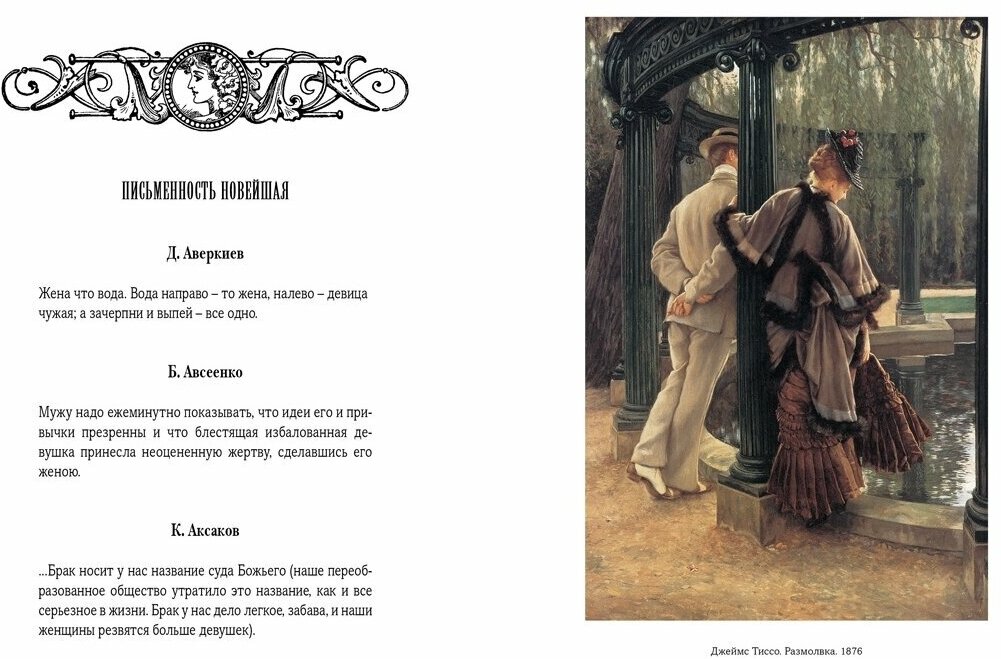 ПИСЬМЕННОСТЬ НОВЕЙШАЯ

Д. Аверкиев

Жена что вода. Вода направо – то жена, налево – девица чужая; а зачерпни и выпей – все одно.

Б. Авсеенко

Мужу надо ежеминутно показывать, что идеи его и привычки презренны и что блестящая избалованная девушка принесла неоцененную жертву, сделавшись его женою.

К. Аксаков

...Брак носит у нас название суда Божьего (наше переобразованное общество утратило это название, как и все серьезное в жизни. Брак у нас дело легкое, забава, и наши женщины резвятся больше девушек).

Джеймс Тиссо. Размолвка. 1876